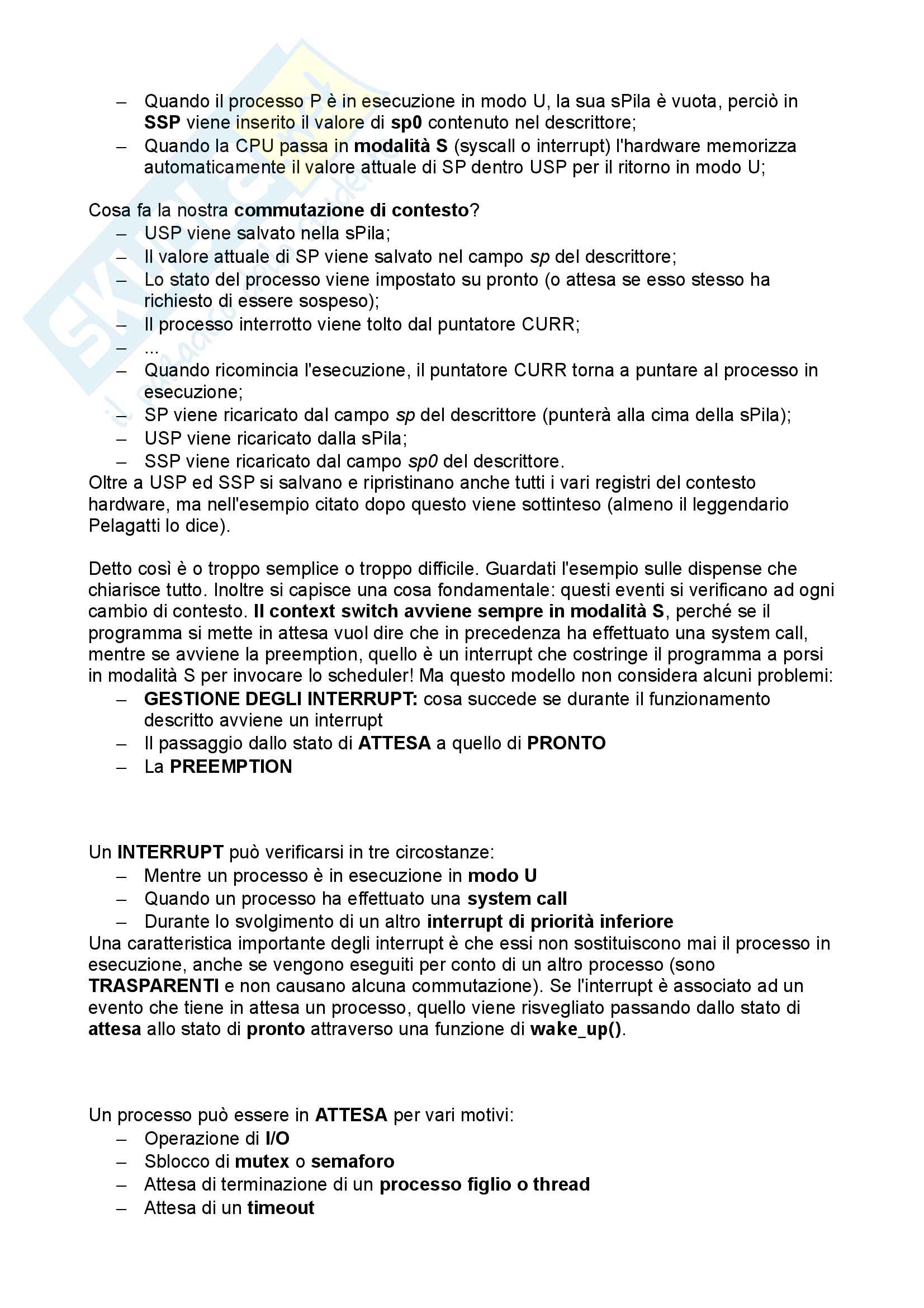 – Quando il processo P è in esecuzione in modo U, la sua sPila è vuota, perciò in SSP viene inserito il valore di sp0 contenuto nel descrittore;
– Quando la CPU passa in modalità S (syscall o interrupt) l'hardware memorizza automaticamente il valore attuale di SP dentro USP per il ritorno in modo U;

Cosa fa la nostra commutazione di contesto?
– USP viene salvato nella sPila;
– Il valore attuale di SP viene salvato nel campo sp del descrittore;
– Lo stato del processo viene impostato su pronto (o attesa se esso stesso ha richiesto di essere sospeso);
– Il processo interrotto viene tolto dal puntatore CURR;
– ...
– Quando ricomincia l'esecuzione, il puntatore CURR torna a puntare al processo in esecuzione;
– SP viene ricaricato dal campo sp del descrittore (punterà alla cima della sPila);
– USP viene ricaricato dalla sPila;
– SSP viene ricaricato dal campo sp0 del descrittore.
Oltre a USP ed SSP si salvano e ripristinano anche tutti i vari registri del contesto hardware, ma nell'esempio citato dopo questo viene sottinteso (almeno il leggendario Pelagatti lo dice).

Detto così è o troppo semplice o troppo difficile. Guardati l'esempio sulle dispense che chiarisce tutto. Inoltre si capisce una cosa fondamentale: questi eventi si verificano ad ogni cambio di contesto. Il context switch avviene sempre in modalità S, perché se il programma si mette in attesa vuol dire che in precedenza ha effettuato una system call, mentre se avviene la preemption, quello è un interrupt che costringe il programma a porsi in modalità S per invocare lo scheduler! Ma questo modello non considera alcuni problemi:
– GESTIONE DEGLI INTERRUPT: cosa succede se durante il funzionamento descritto avviene un interrupt
– Il passaggio dallo stato di ATTESA a quello di PRONTO
– La PREEMPTION

Un INTERRUPT può verificarsi in tre circostanze:
– Mentre un processo è in esecuzione in modo U
– Quando un processo ha effettuato una system call
– Durante lo svolgimento di un altro interrupt di priorità inferiore
Una caratteristica importante degli interrupt è che essi non sostituiscono mai il processo in esecuzione, anche se vengono eseguiti per conto di un altro processo (sono TRASPARENTI e non causano alcuna commutazione). Se l'interrupt è associato ad un evento che tiene in attesa un processo, quello viene risvegliato passando dallo stato di attesa allo stato di pronto attraverso una funzione di wake_up().

Un processo può essere in ATTESA per vari motivi:
– Operazione di I/O
– Sblocco di mutex o semaforo
– Attesa di terminazione di un processo figlio o thread
– Attesa di un timeout